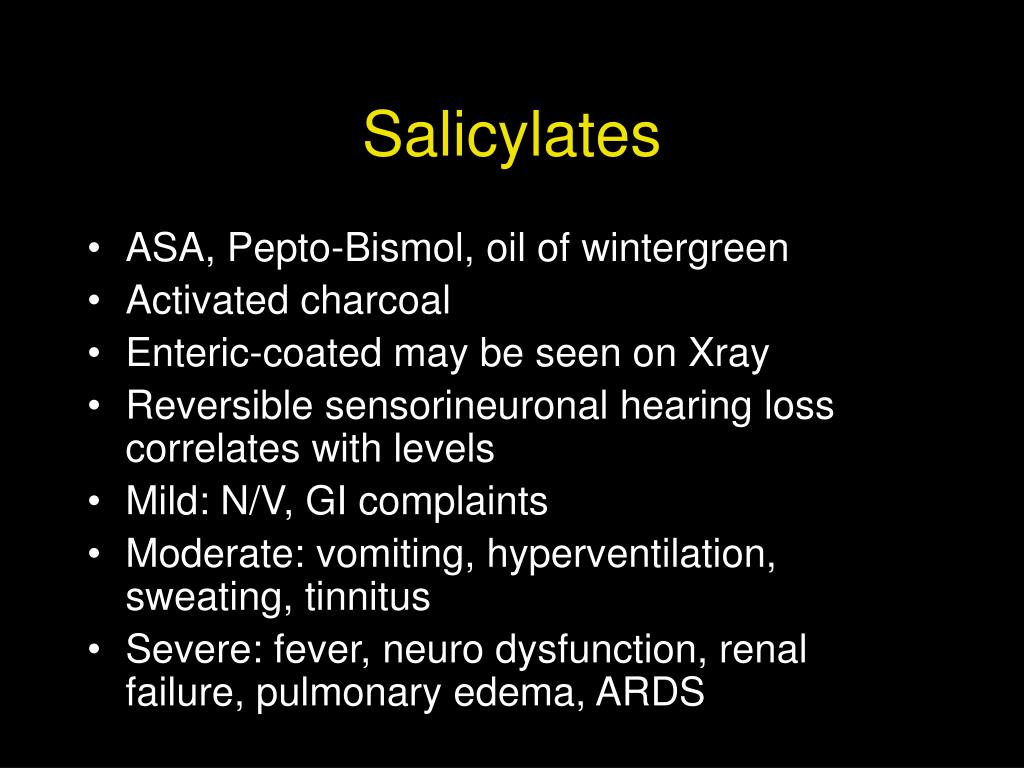 Salicylates

• ASA, Pepto-Bismol, oil of wintergreen
• Activated charcoal
• Enteric-coated may be seen on Xray
• Reversible sensorineuronal hearing loss correlates with levels
• Mild: N/V, GI complaints
• Moderate: vomiting, hyperventilation, sweating, tinnitus
• Severe: fever, neuro dysfunction, renal failure, pulmonary edema, ARDS